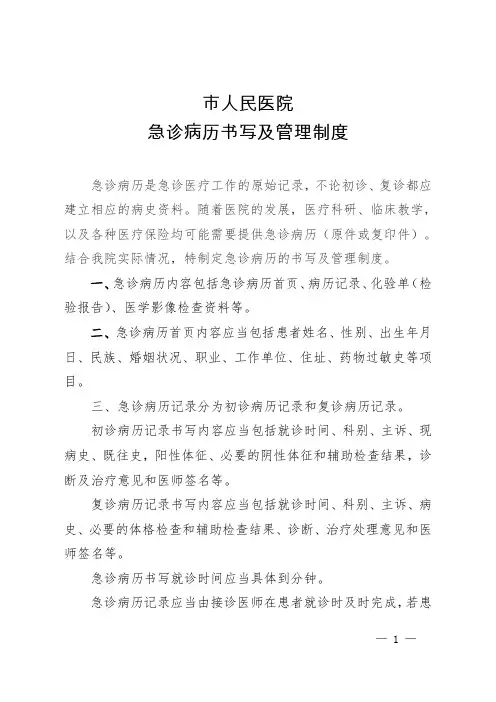 市人民医院
急诊病历书写及管理制度

急诊病历是急诊医疗工作的原始记录，不论初诊、复诊都应建立相应的病史资料。随着医院的发展，医疗科研、临床教学，以及各种医疗保险均可能需要提供急诊病历（原件或复印件）。结合我院实际情况，特制定急诊病历的书写及管理制度。

一、急诊病历内容包括急诊病历首页、病历记录、化验单（检验报告）、医学影像检查资料等。

二、急诊病历首页内容应当包括患者姓名、性别、出生年月日、民族、婚姻状况、职业、工作单位、住址、药物过敏史等项目。

三、急诊病历记录分为初诊病历记录和复诊病历记录。

初诊病历记录书写内容应当包括就诊时间、科别、主诉、现病史、既往史，阳性体征、必要的阴性体征和辅助检查结果，诊断及治疗意见和医师签名等。

复诊病历记录书写内容应当包括就诊时间、科别、主诉、病史、必要的体格检查和辅助检查结果、诊断、治疗处理意见和医师签名等。

急诊病历书写就诊时间应当具体到分钟。

急诊病历记录应当由接诊医师在患者就诊时及时完成，若患

— 1 —